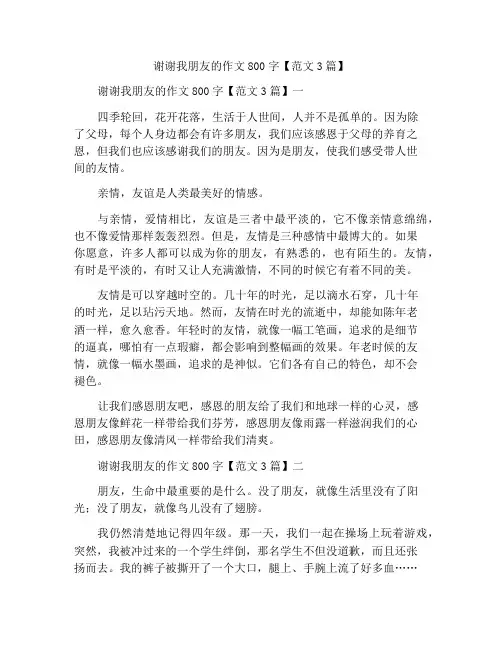 谢谢我朋友的作文 800 字【范文 3 篇】

谢谢我朋友的作文 800 字【范文 3 篇】一

四季轮回，花开花落，生活于人世间，人并不是孤单的。因为除了父母，每个人身边都会有许多朋友，我们应该感恩于父母的养育之恩，但我们也应该感谢我们的朋友。因为是朋友，使我们感受带人世间的友情。

亲情，友谊是人类最美好的情感。

与亲情，爱情相比，友谊是三者中最平淡的，它不像亲情意绵绵，也不像爱情那样轰轰烈烈。但是，友情是三种感情中最博大的。如果你愿意，许多人都可以成为你的朋友，有熟悉的，也有陌生的。友情，有时是平淡的，有时又让人充满激情，不同的时候它有着不同的美。

友情是可以穿越时空的。几十年的时光，足以滴水石穿，几十年的时光，足以玷污天地。然而，友情在时光的流逝中，却能如陈年老酒一样，愈久愈香。年轻时的友情，就像一幅工笔画，追求的是细节的逼真，哪怕有一点瑕癖，都会影响到整幅画的效果。年老时候的友情，就像一幅水墨画，追求的是神似。它们各有自己的特色，却不会褪色。

让我们感恩朋友吧，感恩的朋友给了我们和地球一样的心灵，感恩朋友像鲜花一样带给我们芬芳，感恩朋友像雨露一样滋润我们的心田，感恩朋友像清风一样带给我们清爽。

谢谢我朋友的作文 800 字【范文 3 篇】二

朋友，生命中最重要的是什么。没了朋友，就像生活里没有了阳光；没了朋友，就像鸟儿没有了翅膀。

我仍然清楚地记得四年级。那一天，我们一起在操场上玩着游戏，突然，我被冲过来的一个学生绊倒，那名学生不但没道歉，而且还张扬而去。我的裤子被撕开了一个大口，腿上、手腕上流了好多血……